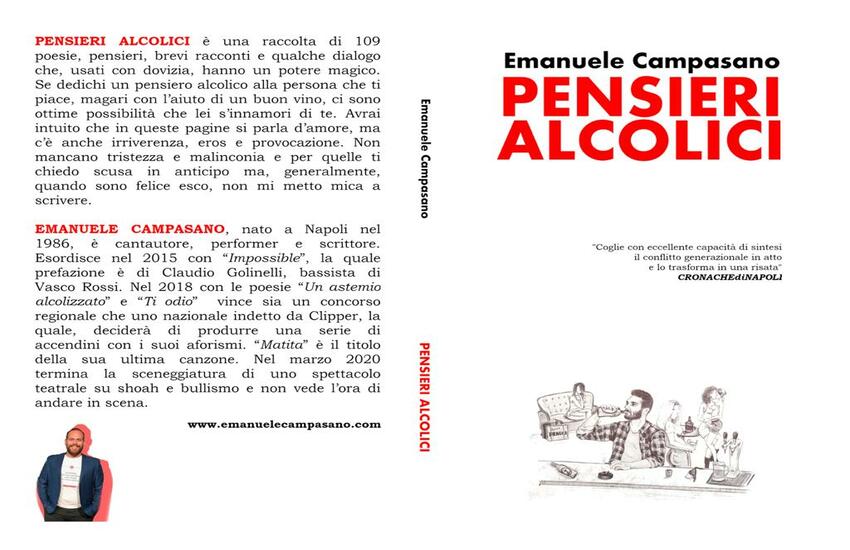 PENSIERI ALCOLICI è una raccolta di 109 poesie, pensieri, brevi racconti e qualche dialogo che, usati con dovizia, hanno un potere magico. Se dedichi un pensiero alcolico alla persona che ti piace, magari con l'aiuto di un buon vino, ci sono ottime possibilità che lei s'innamori di te. Avrai intuito che in queste pagine si parla d'amore, ma c'è anche irriverenza, eros e provocazione. Non mancano tristezza e malinconia e per quelle ti chiedo scusa in anticipo ma, generalmente, quando sono felice esco, non mi metto mica a scrivere.

EMANUELE CAMPASANO, nato a Napoli nel 1986, è cantautore, performer e scrittore. Esordisce nel 2015 con "Impossible", la quale prefazione è di Claudio Golinelli, bassista di Vasco Rossi. Nel 2018 con le poesie "Un astemio alcolizzato" e "Ti odio" vince sia un concorso regionale che uno nazionale indetto da Clipper, la quale, deciderà di produrre una serie di accendini con i suoi aforismi. "Matita" è il titolo della sua ultima canzone. Nel marzo 2020 termina la sceneggiatura di uno spettacolo teatrale su shoah e bullismo e non vede l'ora di andare in scena.

www.emanuelecampasano.com

Emanuele Campasano

PENSIERI ALCOLICI

Emanuele Campasano

PENSIERI ALCOLICI

"Coglie con eccellente capacità di sintesi il conflitto generazionale in atto e lo trasforma in una risata"
CRONACHEdiNAPOLI